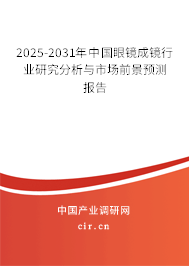 2025-2031年中国眼镜成镜行业研究分析与市场前景预测报告

中国产业调研网

cir.cn